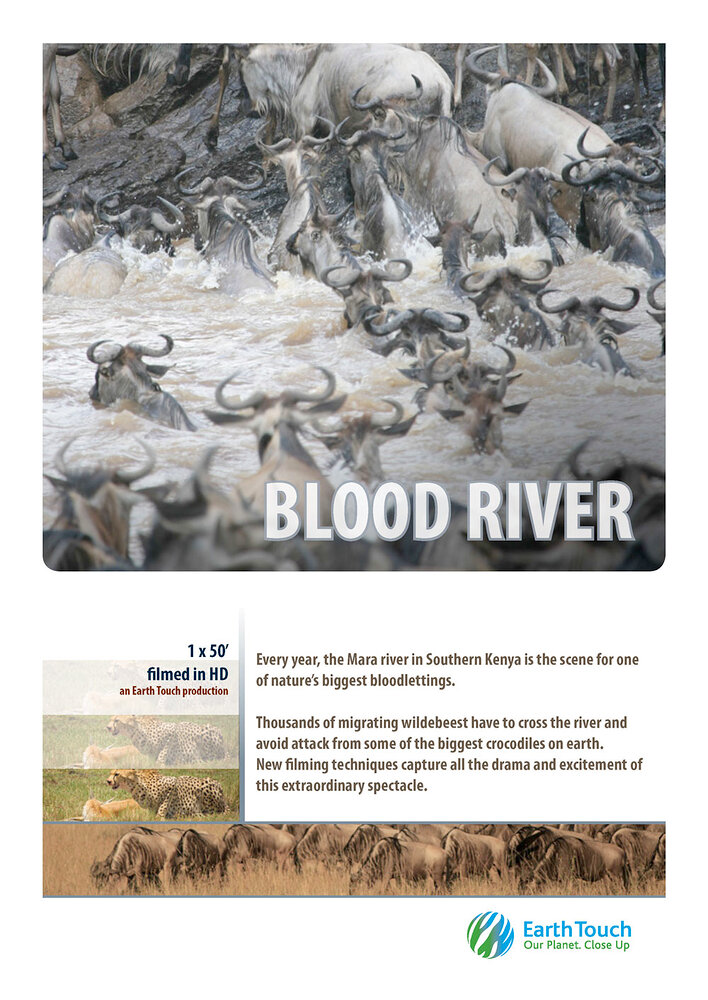 BLOOD RIVER

1 x 50'
filmed in HD
an Earth Touch production

Every year, the Mara river in Southern Kenya is the scene for one of nature's biggest bloodlettings.

Thousands of migrating wildebeest have to cross the river and avoid attack from some of the biggest crocodiles on earth. New filming techniques capture all the drama and excitement of this extraordinary spectacle.

Earth Touch
Our Planet. Close Up